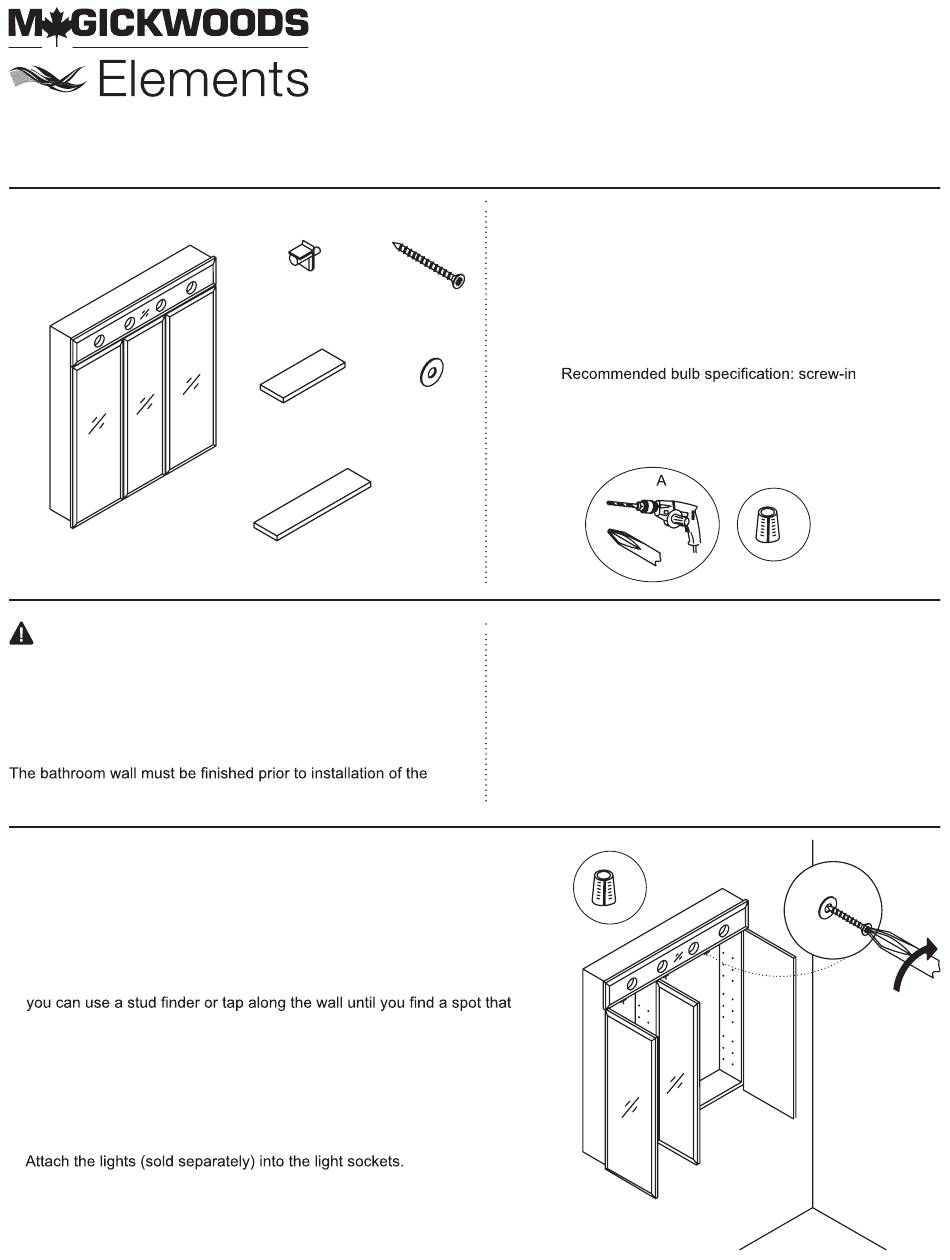 MAGICKWOODS
Elements

Recommended bulb specification: screw-in

A

The bathroom wall must be finished prior to installation of the

you can use a stud finder or tap along the wall until you find a spot that

Attach the lights (sold separately) into the light sockets.